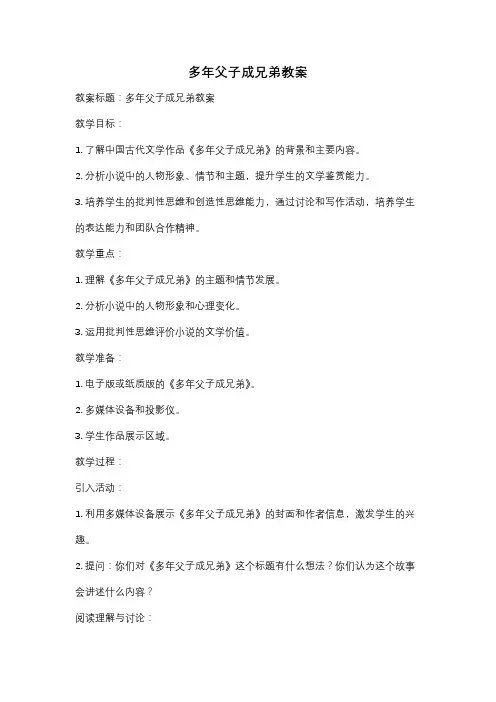 多年父子成兄弟教案

教案标题：多年父子成兄弟教案

教学目标：

1. 了解中国古代文学作品《多年父子成兄弟》的背景和主要内容。

2. 分析小说中的人物形象、情节和主题，提升学生的文学鉴赏能力。

3. 培养学生的批判性思维和创造性思维能力，通过讨论和写作活动，培养学生的表达能力和团队合作精神。

教学重点：

1. 理解《多年父子成兄弟》的主题和情节发展。

2. 分析小说中的人物形象和心理变化。

3. 运用批判性思维评价小说的文学价值。

教学准备：

1. 电子版或纸质版的《多年父子成兄弟》。

2. 多媒体设备和投影仪。

3. 学生作品展示区域。

教学过程：

引入活动：

1. 利用多媒体设备展示《多年父子成兄弟》的封面和作者信息，激发学生的兴趣。

2. 提问：你们对《多年父子成兄弟》这个标题有什么想法？你们认为这个故事会讲述什么内容？

阅读理解与讨论：